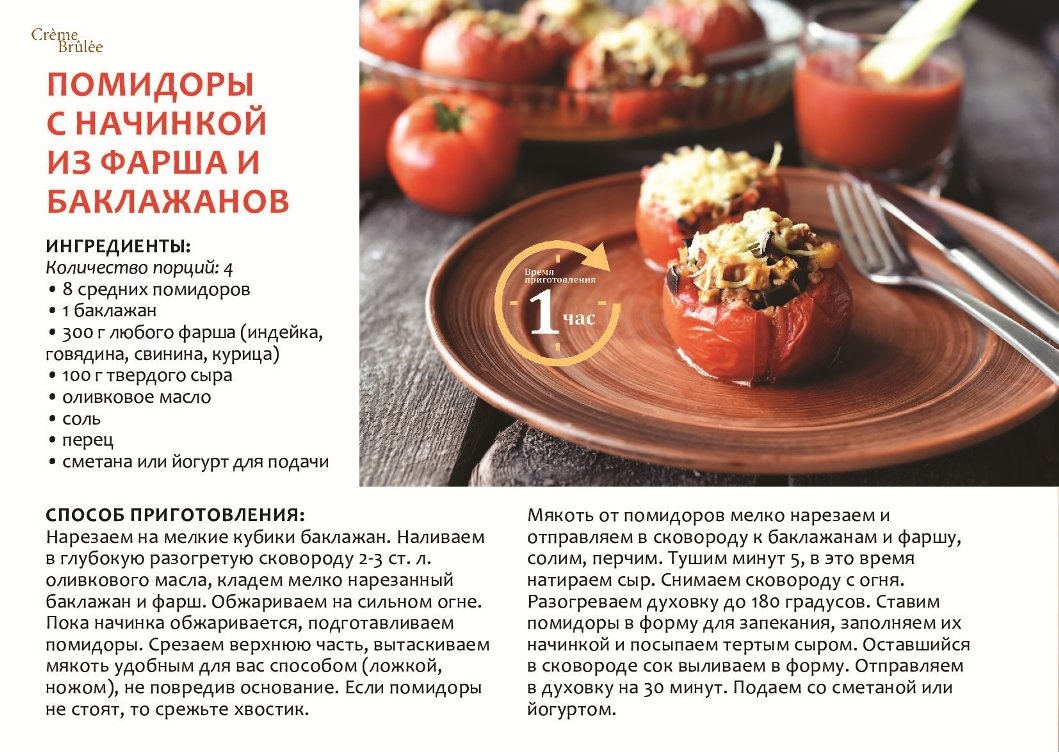 Crème Brûlée

ПОМИДОРЫ С НАЧИНКОЙ ИЗ ФАРША И БАКЛАЖАНОВ

ИНГРЕДИЕНТЫ:
Количество порций: 4
• 8 средних помидоров
• 1 баклажан
• 300 г любого фарша (индейка, говядина, свинина, курица)
• 100 г твердого сыра
• оливковое масло
• соль
• перец
• сметана или йогурт для подачи

Время приготовления 1 час

СПОСОБ ПРИГОТОВЛЕНИЯ:
Нарезаем на мелкие кубики баклажан. Наливаем в глубокую разогретую сковороду 2-3 ст. л. оливкового масла, кладем мелко нарезанный баклажан и фарш. Обжариваем на сильном огне. Пока начинка обжаривается, подготавливаем помидоры. Срезаем верхнюю часть, вытаскиваем мякоть удобным для вас способом (ложкой, ножом), не повредив основание. Если помидоры не стоят, то срежьте хвостик.

Мякоть от помидоров мелко нарезаем и отправляем в сковороду к баклажанам и фаршу, солим, перчим. Тушим минут 5, в это время натираем сыр. Снимаем сковороду с огня. Разогреваем духовку до 180 градусов. Ставим помидоры в форму для запекания, заполняем их начинкой и посыпаем тертым сыром. Оставшийся в сковороде сок выливаем в форму. Отправляем в духовку на 30 минут. Подаем со сметаной или йогуртом.